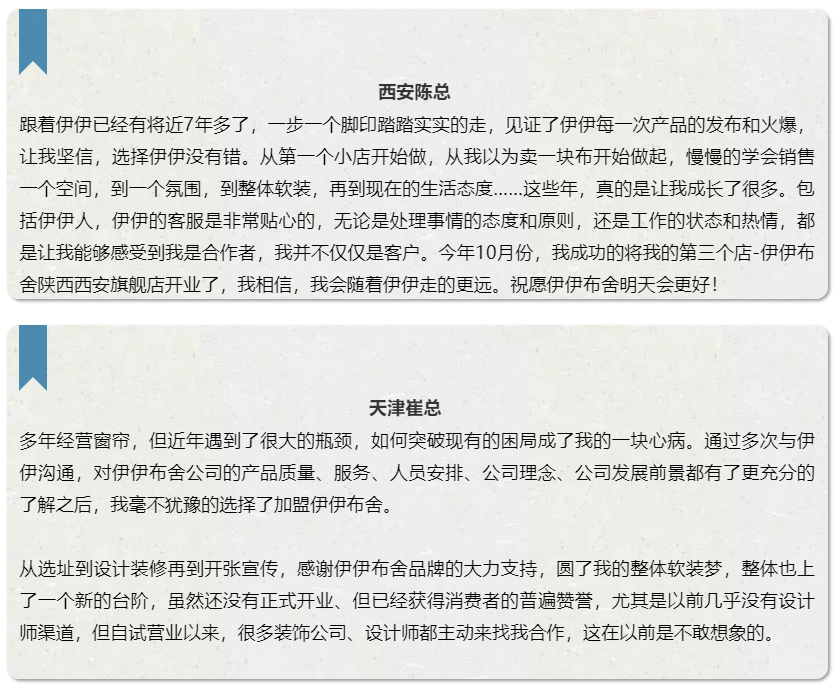 西安陈总

跟着伊伊已经有将近7年多了，一步一个脚印踏踏实实的走，见证了伊伊每一次产品的发布和火爆，让我坚信，选择伊伊没有错。从第一个小店开始做，从我以为卖一块布开始做起，慢慢的学会销售一个空间，到一个氛围，到整体软装，再到现在的生活态度......这些年，真的是让我成长了很多。包括伊伊人，伊伊的客服是非常贴心的，无论是处理事情的态度和原则，还是工作的状态和热情，都是让我能够感受到我是合作者，我并不仅仅是客户。今年10月份，我成功的将我的第三个店-伊伊布舍陕西西安旗舰店开业了，我相信，我会随着伊伊走的更远。祝愿伊伊布舍明天会更好！

天津崔总

多年经营窗帘，但近年遇到了很大的瓶颈，如何突破现有的困局成了我的一块心病。通过多次与伊伊沟通，对伊伊布舍公司的产品质量、服务、人员安排、公司理念、公司发展前景都有了更充分的了解之后，我毫不犹豫的选择了加盟伊伊布舍。

从选址到设计装修再到开张宣传，感谢伊伊布舍品牌的大力支持，圆了我的整体软装梦，整体也上了一个新的台阶，虽然还没有正式开业、但已经获得消费者的普遍赞誉，尤其是以前几乎没有设计师渠道，但自试营业以来，很多装饰公司、设计师都主动来找我合作，这在以前是不敢想象的。